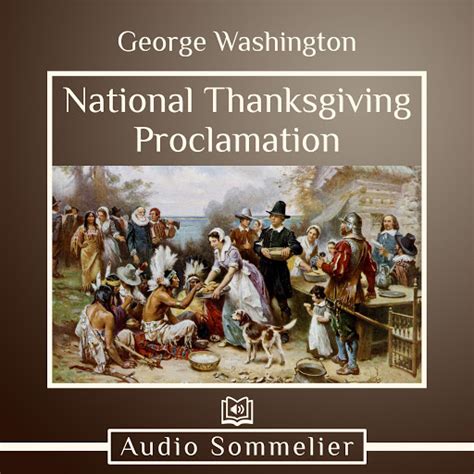 George Washington

National Thanksgiving Proclamation

Audio Sommelier